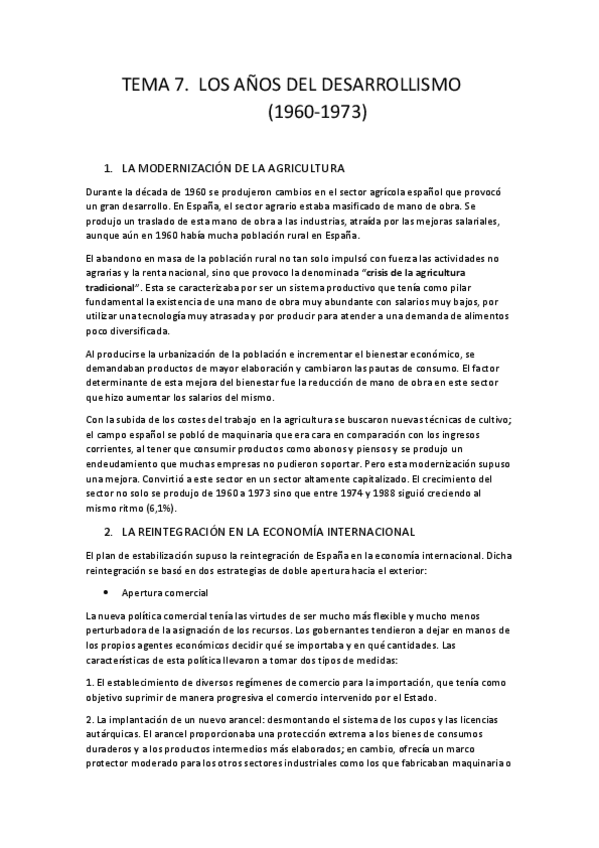 TEMA 7. LOS AÑOS DEL DESARROLLISMO (1960-1973)

1. LA MODERNIZACIÓN DE LA AGRICULTURA

Durante la década de 1960 se produjeron cambios en el sector agrícola español que provocó un gran desarrollo. En España, el sector agrario estaba masificado de mano de obra. Se produjo un traslado de esta mano de obra a las industrias, atraída por las mejoras salariales, aunque aún en 1960 había mucha población rural en España.

El abandono en masa de la población rural no tan solo impulsó con fuerza las actividades no agrarias y la renta nacional, sino que provoco la denominada "crisis de la agricultura tradicional". Esta se caracterizaba por ser un sistema productivo que tenía como pilar fundamental la existencia de una mano de obra muy abundante con salarios muy bajos, por utilizar una tecnología muy atrasada y por producir para atender a una demanda de alimentos poco diversificada.

Al producirse la urbanización de la población e incrementar el bienestar económico, se demandaban productos de mayor elaboración y cambiaron las pautas de consumo. El factor determinante de esta mejora del bienestar fue la reducción de mano de obra en este sector que hizo aumentar los salarios del mismo.

Con la subida de los costes del trabajo en la agricultura se buscaron nuevas técnicas de cultivo; el campo español se pobló de maquinaria que era cara en comparación con los ingresos corrientes, al tener que consumir productos como abonos y piensos y se produjo un endeudamiento que muchas empresas no pudieron soportar. Pero esta modernización supuso una mejora. Convirtió a este sector en un sector altamente capitalizado. El crecimiento del sector no solo se produjo de 1960 a 1973 sino que entre 1974 y 1988 siguió creciendo al mismo ritmo (6,1%).

2. LA REINTEGRACIÓN EN LA ECONOMÍA INTERNACIONAL

El plan de estabilización supuso la reintegración de España en la economía internacional. Dicha reintegración se basó en dos estrategias de doble apertura hacia el exterior:

• Apertura comercial

La nueva política comercial tenía las virtudes de ser mucho más flexible y mucho menos perturbadora de la asignación de los recursos. Los gobernantes tendieron a dejar en manos de los propios agentes económicos decidir qué se importaba y en qué cantidades. Las características de esta política llevaron a tomar dos tipos de medidas:

1. El establecimiento de diversos regímenes de comercio para la importación, que tenía como objetivo suprimir de manera progresiva el comercio intervenido por el Estado.

2. La implantación de un nuevo arancel: desmontando el sistema de los cupos y las licencias autárquicas. El arancel proporcionaba una protección extrema a los bienes de consumos duraderos y a los productos intermedios más elaborados; en cambio, ofrecía un marco protector moderado para los otros sectores industriales como los que fabricaban maquinaria o